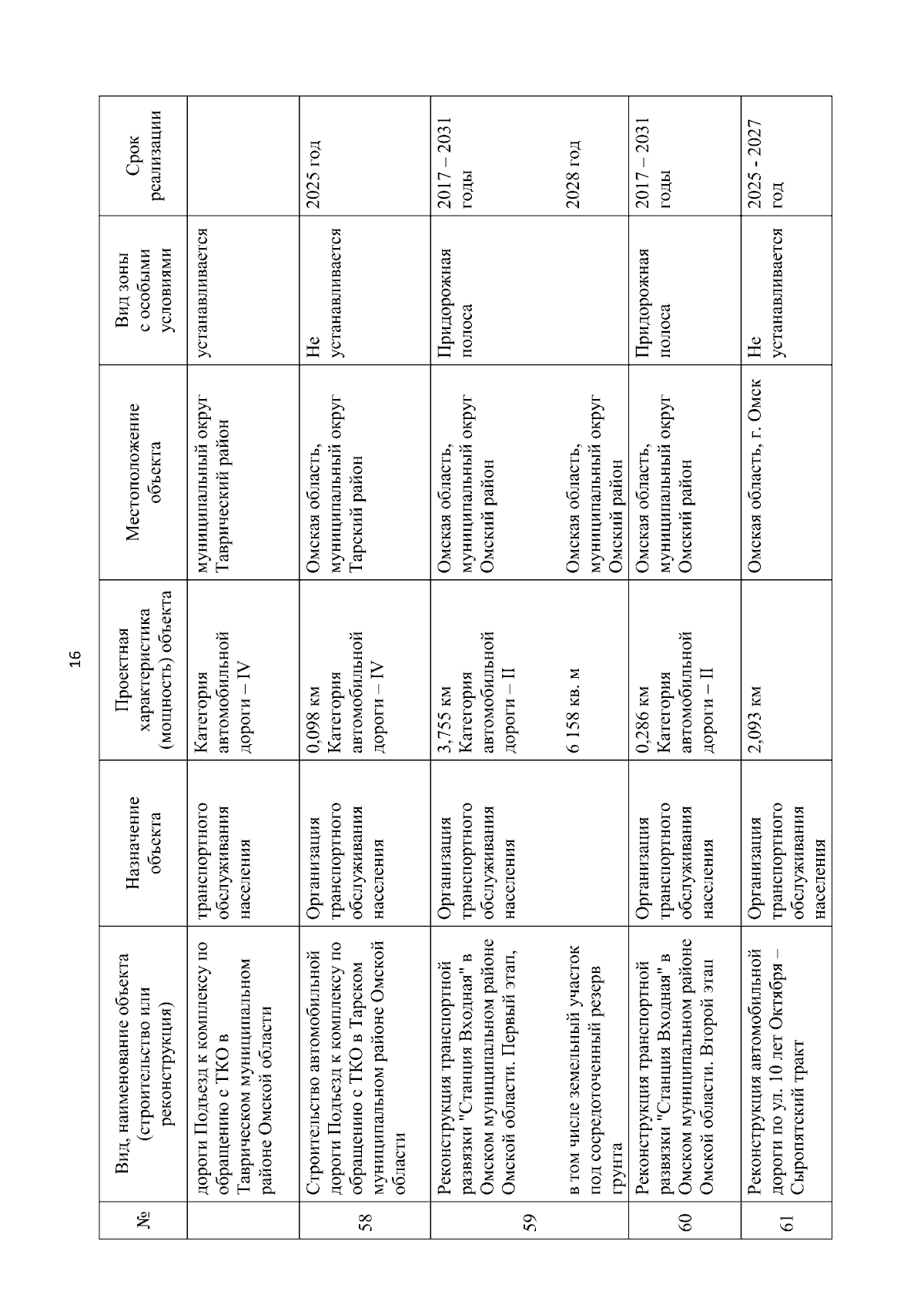 16

| № | Вид, наименование объекта (строительство или реконструкция) | Назначение объекта | Проектная характеристика (мощность) объекта | Местоположение объекта | Вид зоны с особыми условиями | Срок реализации |
|---|---|---|---|---|---|---|
| | дороги Подъезд к комплексу по обращению с ТКО в Таврическом муниципальном районе Омской области | транспортного обслуживания населения | Категория автомобильной дороги – IV | муниципальный округ Таврический район | устанавливается | |
| 58 | Строительство автомобильной дороги Подъезд к комплексу по обращению с ТКО в Тарском муниципальном районе Омской области | Организация транспортного обслуживания населения | 0,098 км Категория автомобильной дороги – IV | Омская область, муниципальный округ Тарский район | Не устанавливается | 2025 год |
| 59 | Реконструкция транспортной развязки "Станция Входная" в Омском муниципальном районе Омской области. Первый этап, | Организация транспортного обслуживания населения | 3,755 км Категория автомобильной дороги – II | Омская область, муниципальный округ Омский район | Придорожная полоса | 2017 – 2031 годы |
| | в том числе земельный участок под сосредоточенный резерв грунта | | 6 158 кв. м | Омская область, муниципальный округ Омский район | | 2028 год |
| 60 | Реконструкция транспортной развязки "Станция Входная" в Омском муниципальном районе Омской области. Второй этап | Организация транспортного обслуживания населения | 0,286 км Категория автомобильной дороги – II | Омская область, муниципальный округ Омский район | Придорожная полоса | 2017 – 2031 годы |
| 61 | Реконструкция автомобильной дороги по ул. 10 лет Октября – Сыропятский тракт | Организация транспортного обслуживания населения | 2,093 км | Омская область, г. Омск | Не устанавливается | 2025 - 2027 год |